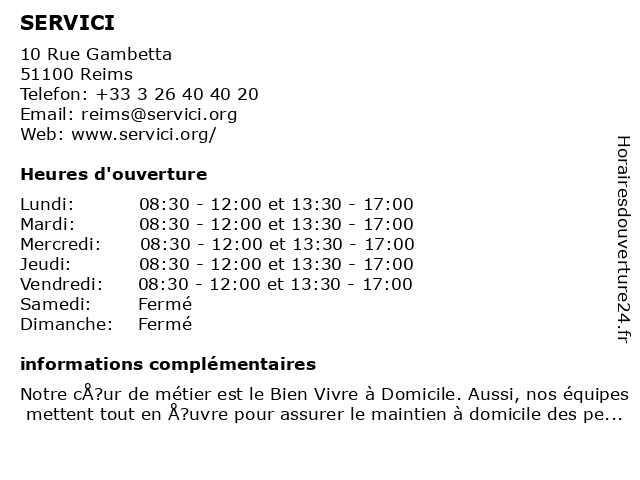 SERVICI

10 Rue Gambetta
51100 Reims
Telefon: +33 3 26 40 40 20
Email: reims@servici.org
Web: www.servici.org/

Heures d'ouverture

| | |
|---|---|
| Lundi: | 08:30 - 12:00 et 13:30 - 17:00 |
| Mardi: | 08:30 - 12:00 et 13:30 - 17:00 |
| Mercredi: | 08:30 - 12:00 et 13:30 - 17:00 |
| Jeudi: | 08:30 - 12:00 et 13:30 - 17:00 |
| Vendredi: | 08:30 - 12:00 et 13:30 - 17:00 |
| Samedi: | Fermé |
| Dimanche: | Fermé |

informations complémentaires

Notre cÅ?ur de métier est le Bien Vivre à Domicile. Aussi, nos équipes mettent tout en Å?uvre pour assurer le maintien à domicile des pe...

Horairesdouverture24.fr